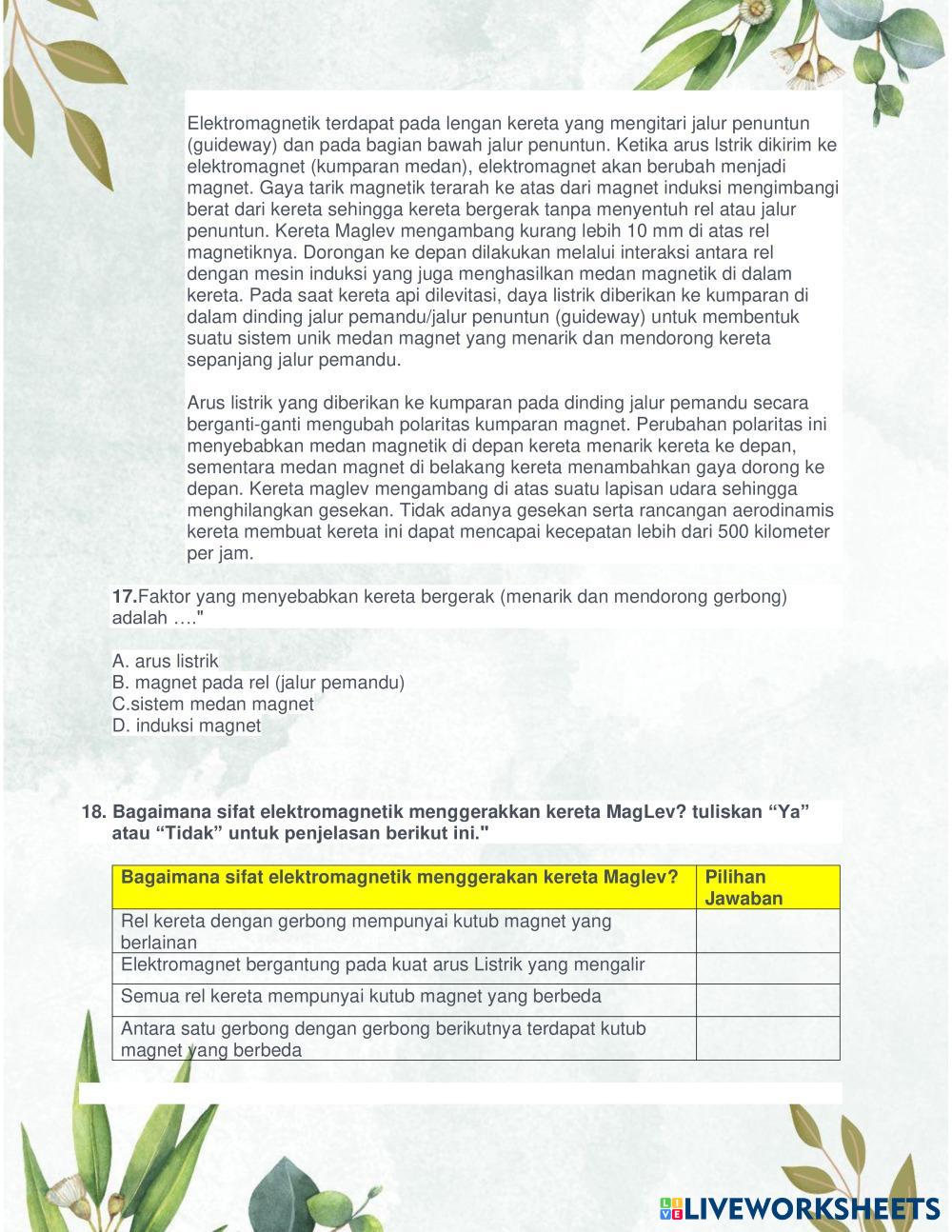 Elektromagnetik terdapat pada lengan kereta yang mengitari jalur penuntun (guideway) dan pada bagian bawah jalur penuntun. Ketika arus lstrik dikirim ke elektromagnet (kumparan medan), elektromagnet akan berubah menjadi magnet. Gaya tarik magnetik terarah ke atas dari magnet induksi mengimbangi berat dari kereta sehingga kereta bergerak tanpa menyentuh rel atau jalur penuntun. Kereta Maglev mengambang kurang lebih 10 mm di atas rel magnetiknya. Dorongan ke depan dilakukan melalui interaksi antara rel dengan mesin induksi yang juga menghasilkan medan magnetik di dalam kereta. Pada saat kereta api dilevitasi, daya listrik diberikan ke kumparan di dalam dinding jalur pemandu/jalur penuntun (guideway) untuk membentuk suatu sistem unik medan magnet yang menarik dan mendorong kereta sepanjang jalur pemandu.

Arus listrik yang diberikan ke kumparan pada dinding jalur pemandu secara berganti-ganti mengubah polaritas kumparan magnet. Perubahan polaritas ini menyebabkan medan magnetik di depan kereta menarik kereta ke depan, sementara medan magnet di belakang kereta menambahkan gaya dorong ke depan. Kereta maglev mengambang di atas suatu lapisan udara sehingga menghilangkan gesekan. Tidak adanya gesekan serta rancangan aerodinamis kereta membuat kereta ini dapat mencapai kecepatan lebih dari 500 kilometer per jam.

17.Faktor yang menyebabkan kereta bergerak (menarik dan mendorong gerbong) adalah …."

A. arus listrik
B. magnet pada rel (jalur pemandu)
C.sistem medan magnet
D. induksi magnet

18. Bagaimana sifat elektromagnetik menggerakkan kereta MagLev? tuliskan “Ya” atau “Tidak” untuk penjelasan berikut ini."

| Bagaimana sifat elektromagnetik menggerakan kereta Maglev? | Pilihan Jawaban |
|---|---|
| Rel kereta dengan gerbong mempunyai kutub magnet yang berlainan | |
| Elektromagnet bergantung pada kuat arus Listrik yang mengalir | |
| Semua rel kereta mempunyai kutub magnet yang berbeda | |
| Antara satu gerbong dengan gerbong berikutnya terdapat kutub magnet yang berbeda | |

LIVEWORKSHEETS